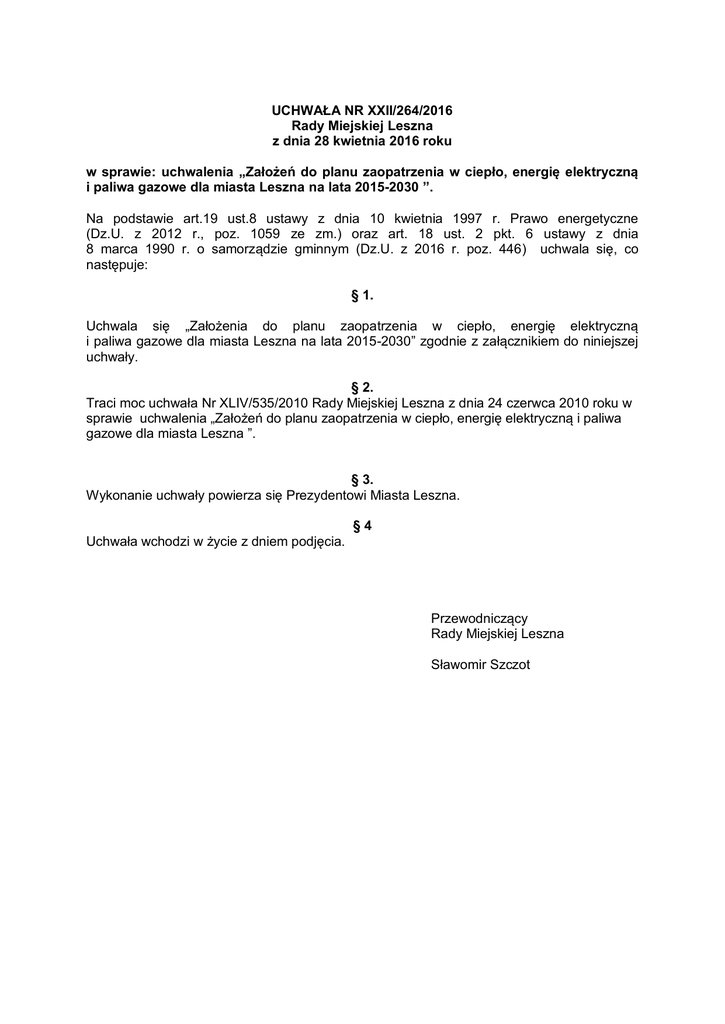 UCHWAŁA NR XXII/264/2016
Rady Miejskiej Leszna
z dnia 28 kwietnia 2016 roku

w sprawie: uchwalenia „Założeń do planu zaopatrzenia w ciepło, energię elektryczną i paliwa gazowe dla miasta Leszna na lata 2015-2030 ”.

Na podstawie art.19 ust.8 ustawy z dnia 10 kwietnia 1997 r. Prawo energetyczne (Dz.U. z 2012 r., poz. 1059 ze zm.) oraz art. 18 ust. 2 pkt. 6 ustawy z dnia 8 marca 1990 r. o samorządzie gminnym (Dz.U. z 2016 r. poz. 446) uchwala się, co następuje:

§ 1.

Uchwala się „Założenia do planu zaopatrzenia w ciepło, energię elektryczną i paliwa gazowe dla miasta Leszna na lata 2015-2030” zgodnie z załącznikiem do niniejszej uchwały.

§ 2.

Traci moc uchwała Nr XLIV/535/2010 Rady Miejskiej Leszna z dnia 24 czerwca 2010 roku w sprawie uchwalenia „Założeń do planu zaopatrzenia w ciepło, energię elektryczną i paliwa gazowe dla miasta Leszna ”.

§ 3.

Wykonanie uchwały powierza się Prezydentowi Miasta Leszna.

§ 4

Uchwała wchodzi w życie z dniem podjęcia.

Przewodniczący
Rady Miejskiej Leszna

Sławomir Szczot